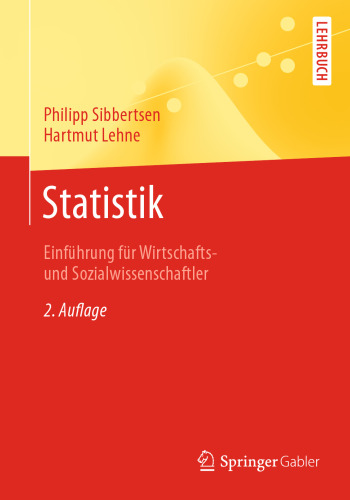 LEHRBUCH

Philipp Sibbertsen
Hartmut Lehne

Statistik

Einführung für Wirtschafts- und Sozialwissenschaftler

2. Auflage

Springer Gabler